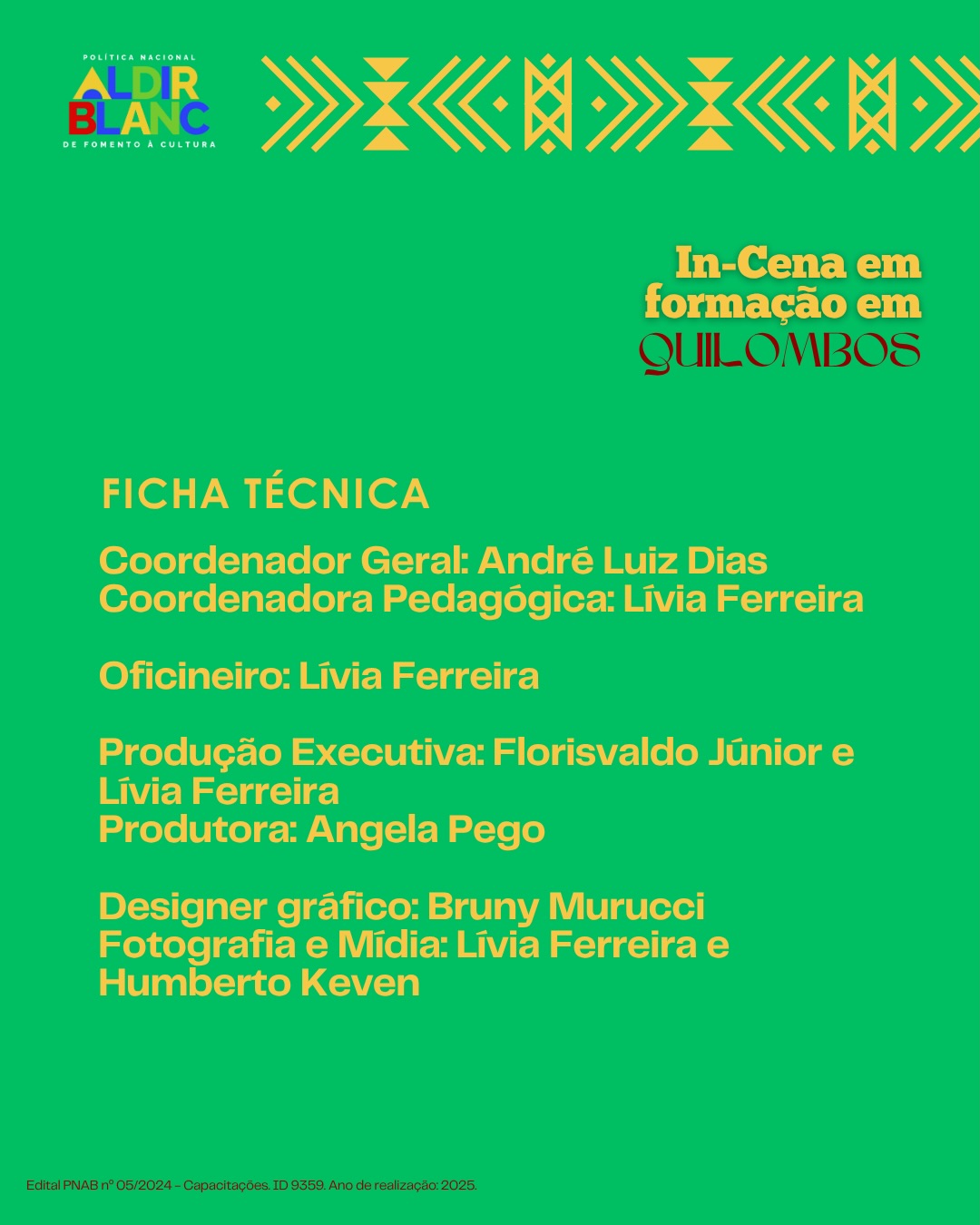 POLÍTICA NACIONAL
ALDIR BLANC
DE FOMENTO À CULTURA

In-Cena em formação em QUILOMBOS

FICHA TÉCNICA

Coordenador Geral: André Luiz Dias
Coordenadora Pedagógica: Lívia Ferreira

Oficineiro: Lívia Ferreira

Produção Executiva: Florisvaldo Júnior e Lívia Ferreira
Produtora: Angela Pego

Designer gráfico: Bruny Murucci
Fotografia e Mídia: Lívia Ferreira e Humberto Keven

Edital PNAB nº 05/2024 - Capacitações. ID 9359. Ano de realização: 2025.